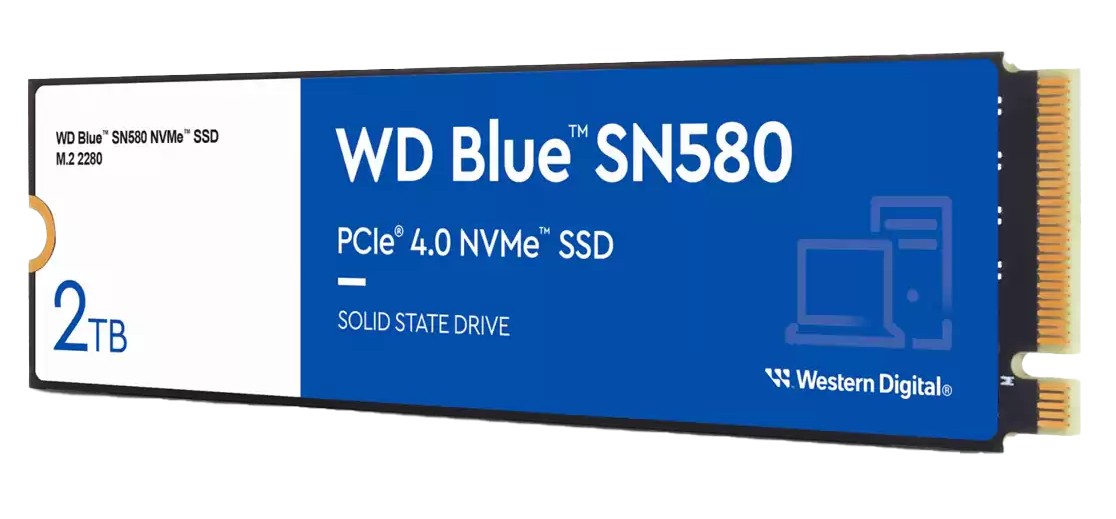 WD Blue™ SN580 NVMe™ SSD
M.2 2280

2TB

WD Blue™ SN580

PCIe® 4.0 NVMe™ SSD

SOLID STATE DRIVE

Western Digital®